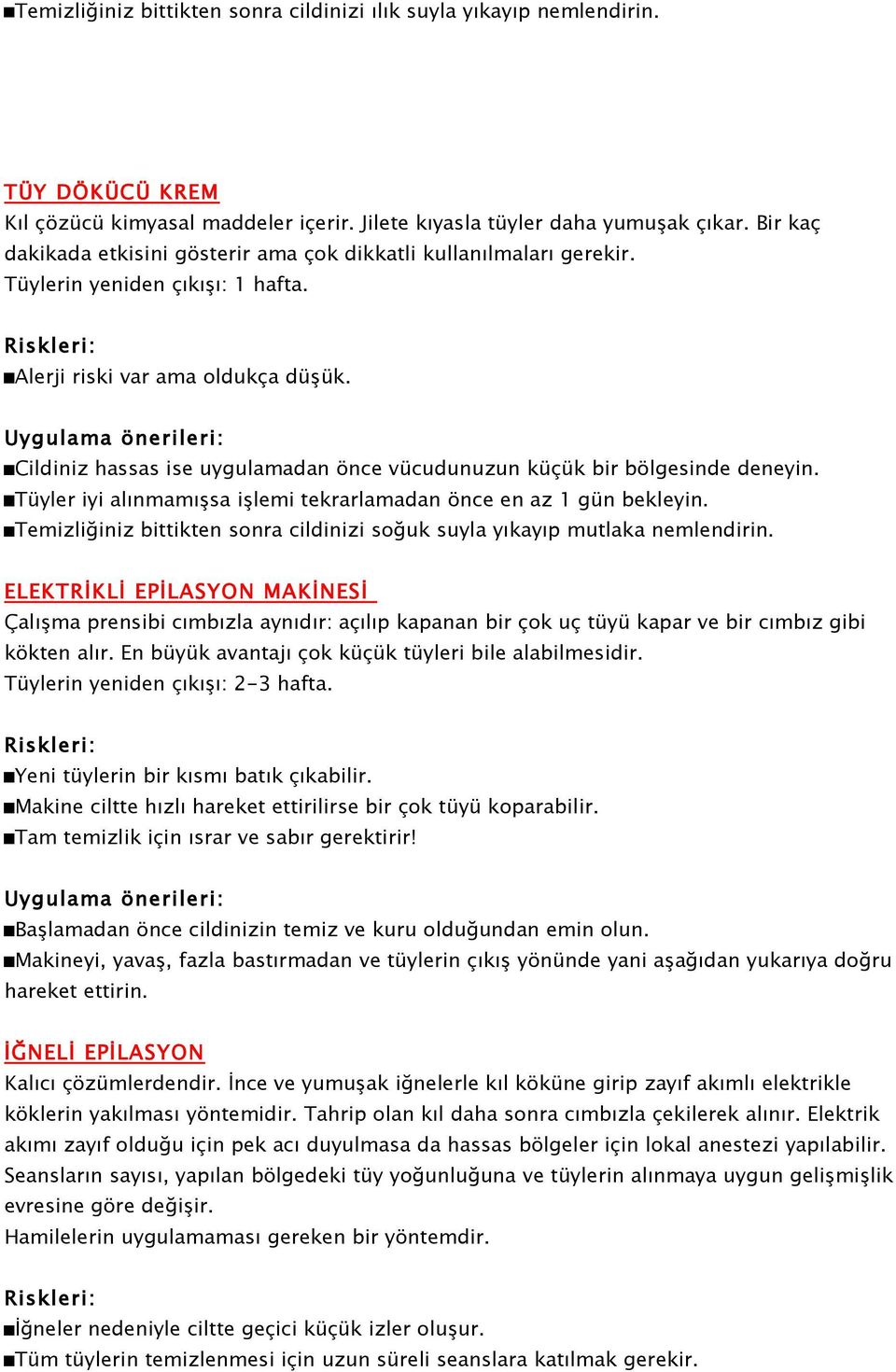 ■Temizliğiniz bittikten sonra cildinizi ılık suyla yıkayıp nemlendirin.

TÜY DÖKÜCÜ KREM
Kıl çözücü kimyasal maddeler içerir. Jilete kıyasla tüyler daha yumuşak çıkar. Bir kaç dakikada etkisini gösterir ama çok dikkatli kullanılmaları gerekir.
Tüylerin yeniden çıkışı: 1 hafta.

Riskleri:
■Alerji riski var ama oldukça düşük.

Uygulama önerileri:
■Cildiniz hassas ise uygulamadan önce vücudunuzun küçük bir bölgesinde deneyin.
■Tüyler iyi alınmamışsa işlemi tekrarlamadan önce en az 1 gün bekleyin.
■Temizliğiniz bittikten sonra cildinizi soğuk suyla yıkayıp mutlaka nemlendirin.

ELEKTRİKLİ EPİLASYON MAKİNESİ
Çalışma prensibi cımbızla aynıdır: açılıp kapanan bir çok uç tüyü kapar ve bir cımbız gibi kökten alır. En büyük avantajı çok küçük tüyleri bile alabilmesidir.
Tüylerin yeniden çıkışı: 2-3 hafta.

Riskleri:
■Yeni tüylerin bir kısmı batık çıkabilir.
■Makine ciltte hızlı hareket ettirilirse bir çok tüyü koparabilir.
■Tam temizlik için ısrar ve sabır gerektirir!

Uygulama önerileri:
■Başlamadan önce cildinizin temiz ve kuru olduğundan emin olun.
■Makineyi, yavaş, fazla bastırmadan ve tüylerin çıkış yönünde yani aşağıdan yukarıya doğru hareket ettirin.

İĞNELİ EPİLASYON
Kalıcı çözümlerdendir. İnce ve yumuşak iğnelerle kıl köküne girip zayıf akımlı elektrikle köklerin yakılması yöntemidir. Tahrip olan kıl daha sonra cımbızla çekilerek alınır. Elektrik akımı zayıf olduğu için pek acı duyulmasa da hassas bölgeler için lokal anestezi yapılabilir. Seansların sayısı, yapılan bölgedeki tüy yoğunluğuna ve tüylerin alınmaya uygun gelişmişlik evresine göre değişir.
Hamilelerin uygulamaması gereken bir yöntemdir.

Riskleri:
■İğneler nedeniyle ciltte geçici küçük izler oluşur.
■Tüm tüylerin temizlenmesi için uzun süreli seanslara katılmak gerekir.